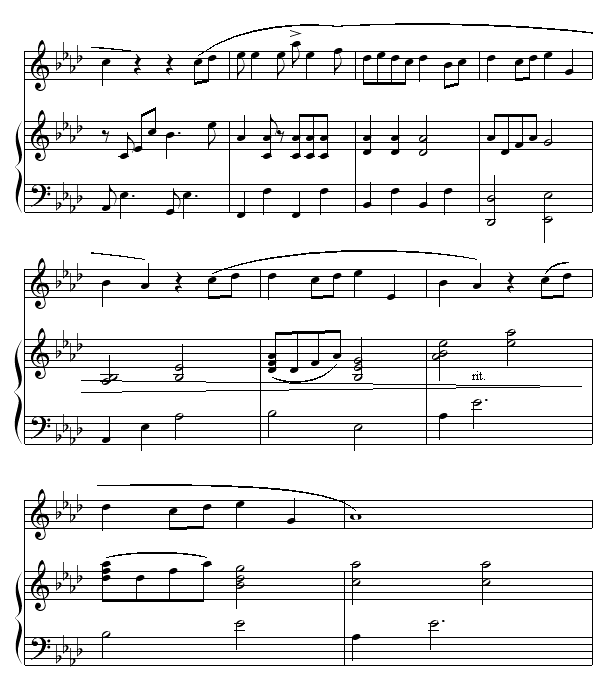 rit.